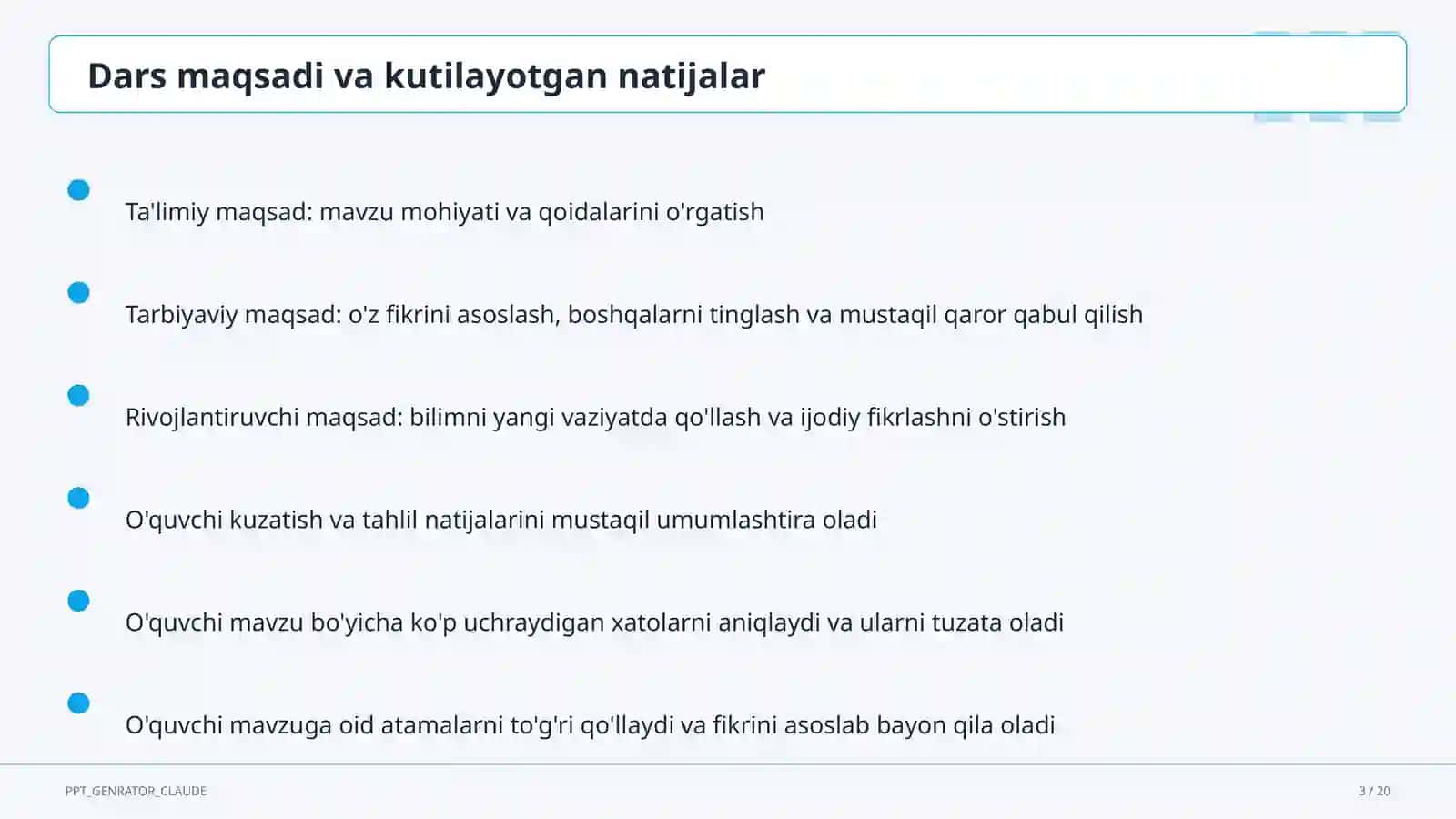 Dars maqsadi va kutilayotgan natijalar

Ta'limiy maqsad: mavzu mohiyati va qoidalarini o'rgatish

Tarbiyaviy maqsad: o'z fikrini asoslash, boshqalarni tinglash va mustaqil qaror qabul qilish

Rivojlantiruvchi maqsad: bilimni yangi vaziyatda qo'llash va ijodiy fikrlashni o'stirish

O'quvchi kuzatish va tahlil natijalarini mustaqil umumlashtira oladi

O'quvchi mavzu bo'yicha ko'p uchraydigan xatolarni aniqlaydi va ularni tuzata oladi

O'quvchi mavzuga oid atamalarni to'g'ri qo'llaydi va fikrini asoslab bayon qila oladi

PPT_GENRATOR_CLAUDE

3 / 20